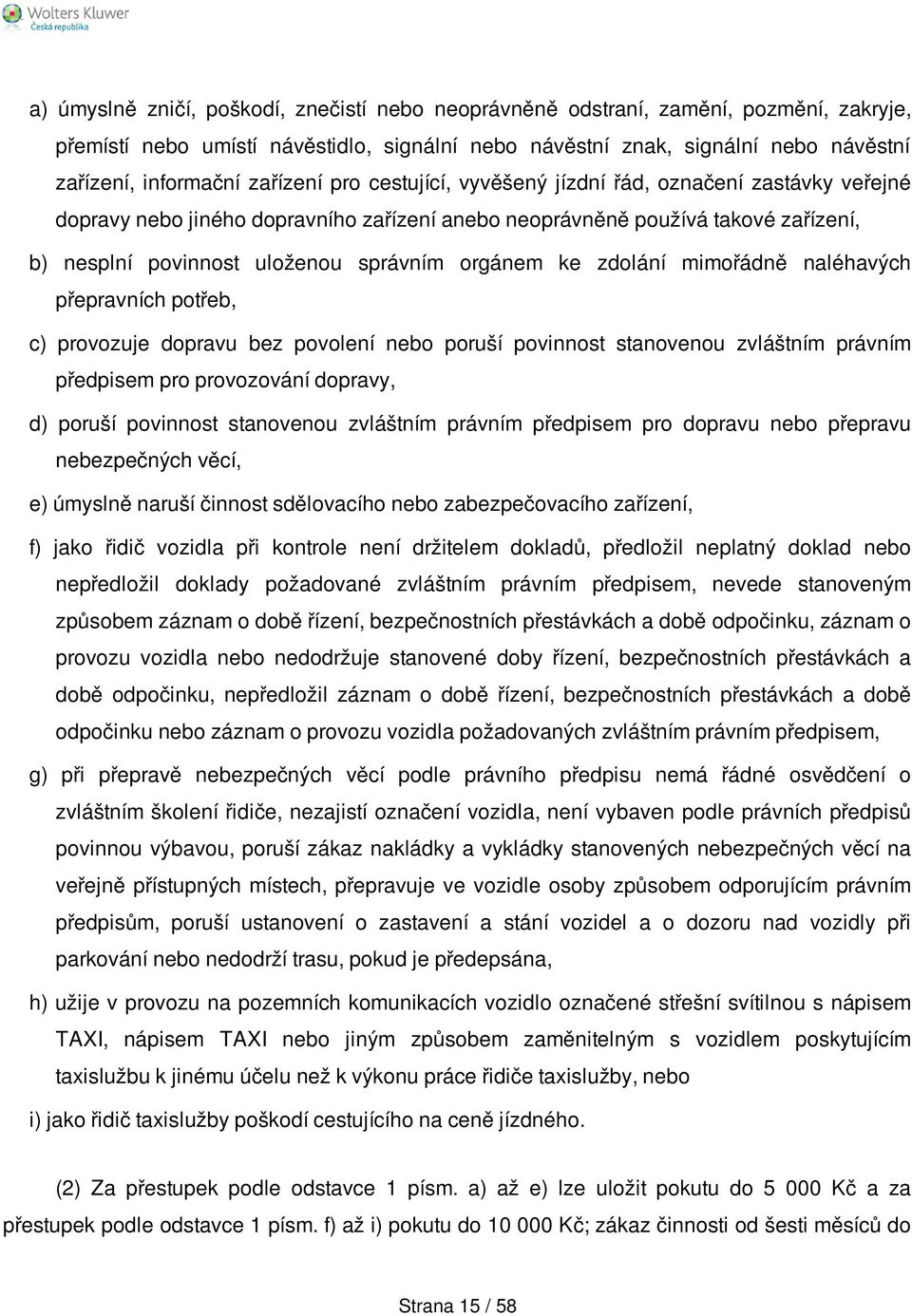 Wolters Kluwer
Česká republika

a) úmyslně zničí, poškodí, znečistí nebo neoprávněně odstraní, zamění, pozmění, zakryje, přemístí nebo umístí návěstidlo, signální nebo návěstní znak, signální nebo návěstní zařízení, informační zařízení pro cestující, vyvěšený jízdní řád, označení zastávky veřejné dopravy nebo jiného dopravního zařízení anebo neoprávněně používá takové zařízení,

b) nesplní povinnost uloženou správním orgánem ke zdolání mimořádně naléhavých přepravních potřeb,

c) provozuje dopravu bez povolení nebo poruší povinnost stanovenou zvláštním právním předpisem pro provozování dopravy,

d) poruší povinnost stanovenou zvláštním právním předpisem pro dopravu nebo přepravu nebezpečných věcí,

e) úmyslně naruší činnost sdělovacího nebo zabezpečovacího zařízení,

f) jako řidič vozidla při kontrole není držitelem dokladů, předložil neplatný doklad nebo nepředložil doklady požadované zvláštním právním předpisem, nevede stanoveným způsobem záznam o době řízení, bezpečnostních přestávkách a době odpočinku, záznam o provozu vozidla nebo nedodržuje stanovené doby řízení, bezpečnostních přestávkách a době odpočinku, nepředložil záznam o době řízení, bezpečnostních přestávkách a době odpočinku nebo záznam o provozu vozidla požadovaných zvláštním právním předpisem,

g) při přepravě nebezpečných věcí podle právního předpisu nemá řádné osvědčení o zvláštním školení řidiče, nezajistí označení vozidla, není vybaven podle právních předpisů povinnou výbavou, poruší zákaz nakládky a vykládky stanovených nebezpečných věcí na veřejně přístupných místech, přepravuje ve vozidle osoby způsobem odporujícím právním předpisům, poruší ustanovení o zastavení a stání vozidel a o dozoru nad vozidly při parkování nebo nedodrží trasu, pokud je předepsána,

h) užije v provozu na pozemních komunikacích vozidlo označené střešní svítilnou s nápisem TAXI, nápisem TAXI nebo jiným způsobem zaměnitelným s vozidlem poskytujícím taxislužbu k jinému účelu než k výkonu práce řidiče taxislužby, nebo

i) jako řidič taxislužby poškodí cestujícího na ceně jízdného.

(2) Za přestupek podle odstavce 1 písm. a) až e) lze uložit pokutu do 5 000 Kč a za přestupek podle odstavce 1 písm. f) až i) pokutu do 10 000 Kč; zákaz činnosti od šesti měsíců do

Strana 15 / 58